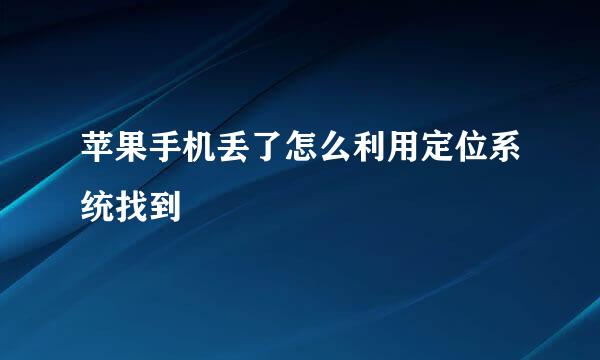 苹果手机丢了怎么利用定位系统找到